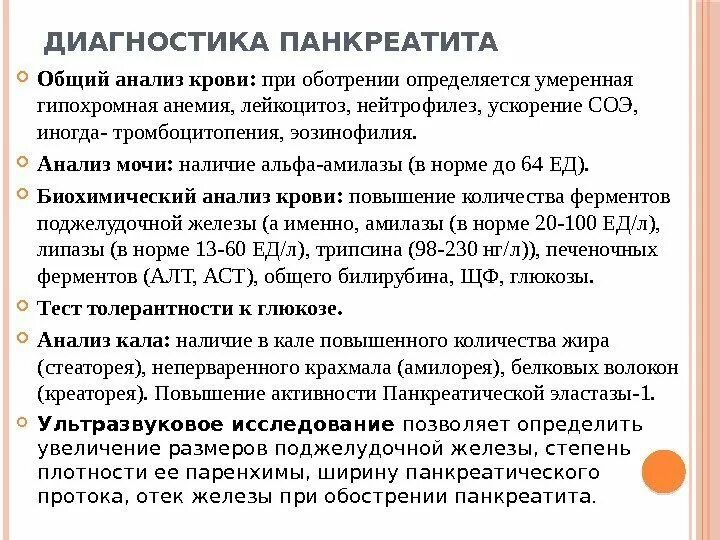 ДИАГНОСТИКА ПАНКРЕАТИТА

Общий анализ крови: при оботрении определяется умеренная гипохромная анемия, лейкоцитоз, нейтрофилез, ускорение СОЭ, иногда- тромбоцитопения, эозинофилия.

Анализ мочи: наличие альфа-амилазы (в норме до 64 ЕД).

Биохимический анализ крови: повышение количества ферментов поджелудочной железы (а именно, амилазы (в норме 20-100 ЕД/л), липазы (в норме 13-60 ЕД/л), трипсина (98-230 нг/л)), печеночных ферментов (АЛТ, АСТ), общего билирубина, ЩФ, глюкозы.

Тест толерантности к глюкозе.

Анализ кала: наличие в кале повышенного количества жира (стеаторея), неперваренного крахмала (амилорея), белковых волокон (креаторея). Повышение активности Панкреатической эластазы-1.

Ультразвуковое исследование позволяет определить увеличение размеров поджелудочной железы, степень плотности ее паренхимы, ширину панкреатического протока, отек железы при обострении панкреатита.